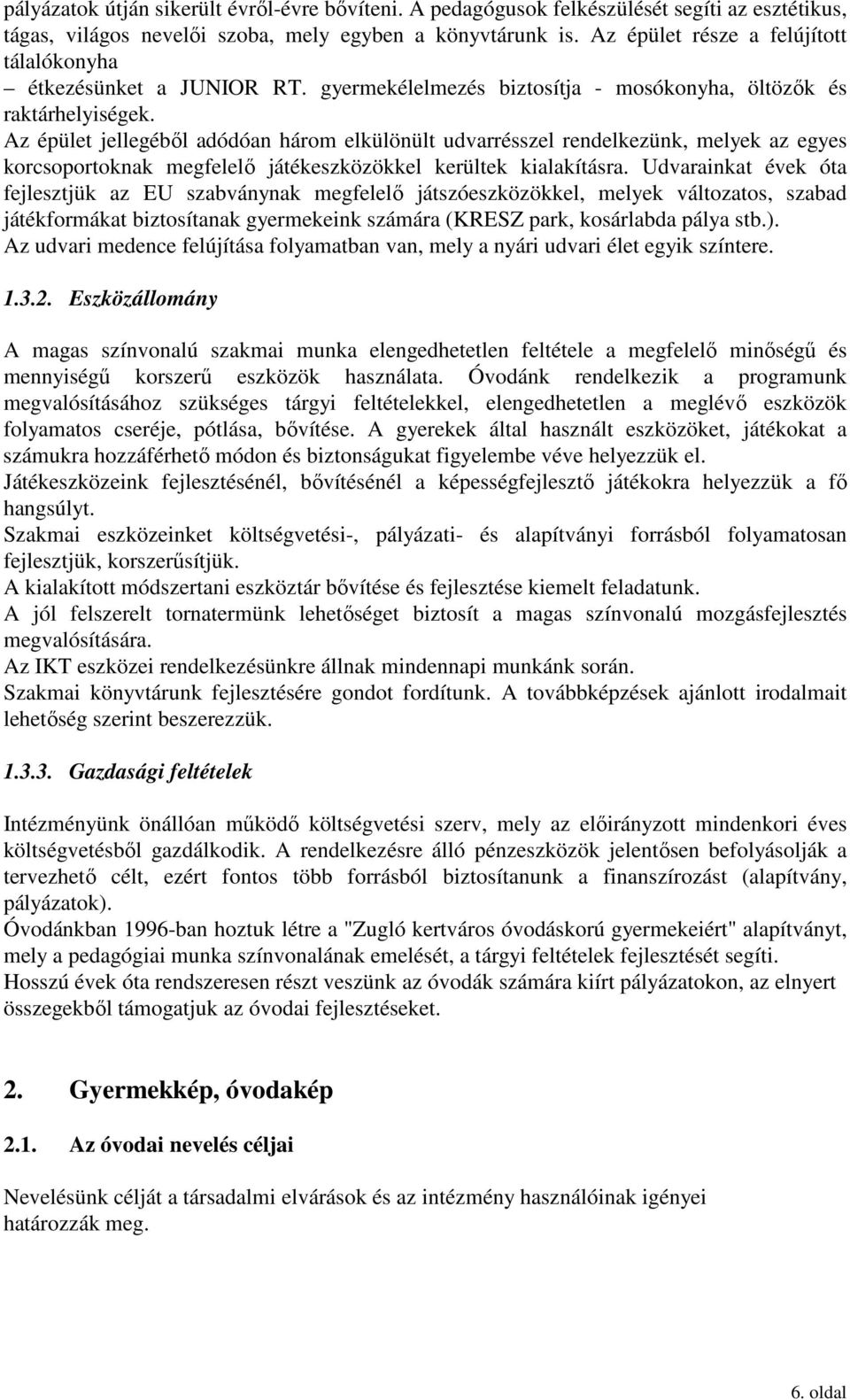 pályázatok útján sikerült évről-évre bővíteni. A pedagógusok felkészülését segíti az esztétikus, tágas, világos nevelői szoba, mely egyben a könyvtárunk is. Az épület része a felújított tálalókonyha
– étkezésünket a JUNIOR RT. gyermekélelmezés biztosítja - mosókonyha, öltözők és raktárhelyiségek.
Az épület jellegéből adódóan három elkülönült udvarrésszel rendelkezünk, melyek az egyes korcsoportoknak megfelelő játékeszközökkel kerültek kialakításra. Udvarainkat évek óta fejlesztjük az EU szabványnak megfelelő játszóeszközökkel, melyek változatos, szabad játékformákat biztosítanak gyermekeink számára (KRESZ park, kosárlabda pálya stb.).
Az udvari medence felújítása folyamatban van, mely a nyári udvari élet egyik színtere.

1.3.2. Eszközállomány

A magas színvonalú szakmai munka elengedhetetlen feltétele a megfelelő minőségű és mennyiségű korszerű eszközök használata. Óvodánk rendelkezik a programunk megvalósításához szükséges tárgyi feltételekkel, elengedhetetlen a meglévő eszközök folyamatos cseréje, pótlása, bővítése. A gyerekek által használt eszközöket, játékokat a számukra hozzáférhető módon és biztonságukat figyelembe véve helyezzük el.
Játékeszközeink fejlesztésénél, bővítésénél a képességfejlesztő játékokra helyezzük a fő hangsúlyt.
Szakmai eszközeinket költségvetési-, pályázati- és alapítványi forrásból folyamatosan fejlesztjük, korszerűsítjük.
A kialakított módszertani eszköztár bővítése és fejlesztése kiemelt feladatunk.
A jól felszerelt tornatermünk lehetőséget biztosít a magas színvonalú mozgásfejlesztés megvalósítására.
Az IKT eszközei rendelkezésünkre állnak mindennapi munkánk során.
Szakmai könyvtárunk fejlesztésére gondot fordítunk. A továbbképzések ajánlott irodalmait lehetőség szerint beszerezzük.

1.3.3. Gazdasági feltételek

Intézményünk önállóan működő költségvetési szerv, mely az előirányzott mindenkori éves költségvetésből gazdálkodik. A rendelkezésre álló pénzeszközök jelentősen befolyásolják a tervezhető célt, ezért fontos több forrásból biztosítanunk a finanszírozást (alapítvány, pályázatok).
Óvodánkban 1996-ban hoztuk létre a "Zugló kertváros óvodáskorú gyermekeiért" alapítványt, mely a pedagógiai munka színvonalának emelését, a tárgyi feltételek fejlesztését segíti.
Hosszú évek óta rendszeresen részt veszünk az óvodák számára kiírt pályázatokon, az elnyert összegekből támogatjuk az óvodai fejlesztéseket.

2. Gyermekkép, óvodakép

2.1. Az óvodai nevelés céljai

Nevelésünk célját a társadalmi elvárások és az intézmény használóinak igényei határozzák meg.

6. oldal